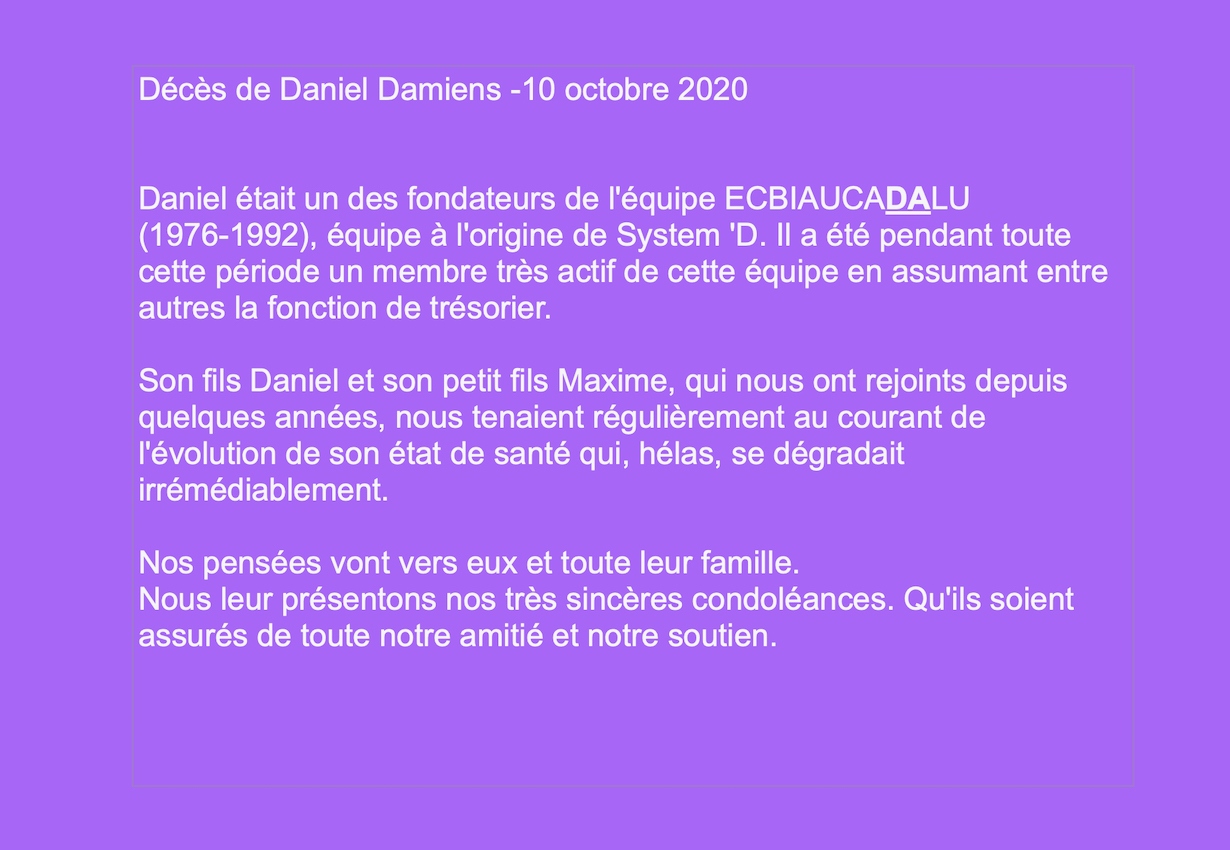 Décès de Daniel Damiens -10 octobre 2020

Daniel était un des fondateurs de l'équipe ECBIAUCADALU (1976-1992), équipe à l'origine de System 'D. Il a été pendant toute cette période un membre très actif de cette équipe en assumant entre autres la fonction de trésorier.

Son fils Daniel et son petit fils Maxime, qui nous ont rejoints depuis quelques années, nous tenaient régulièrement au courant de l'évolution de son état de santé qui, hélas, se dégradait irrémédiablement.

Nos pensées vont vers eux et toute leur famille.
Nous leur présentons nos très sincères condoléances. Qu'ils soient assurés de toute notre amitié et notre soutien.